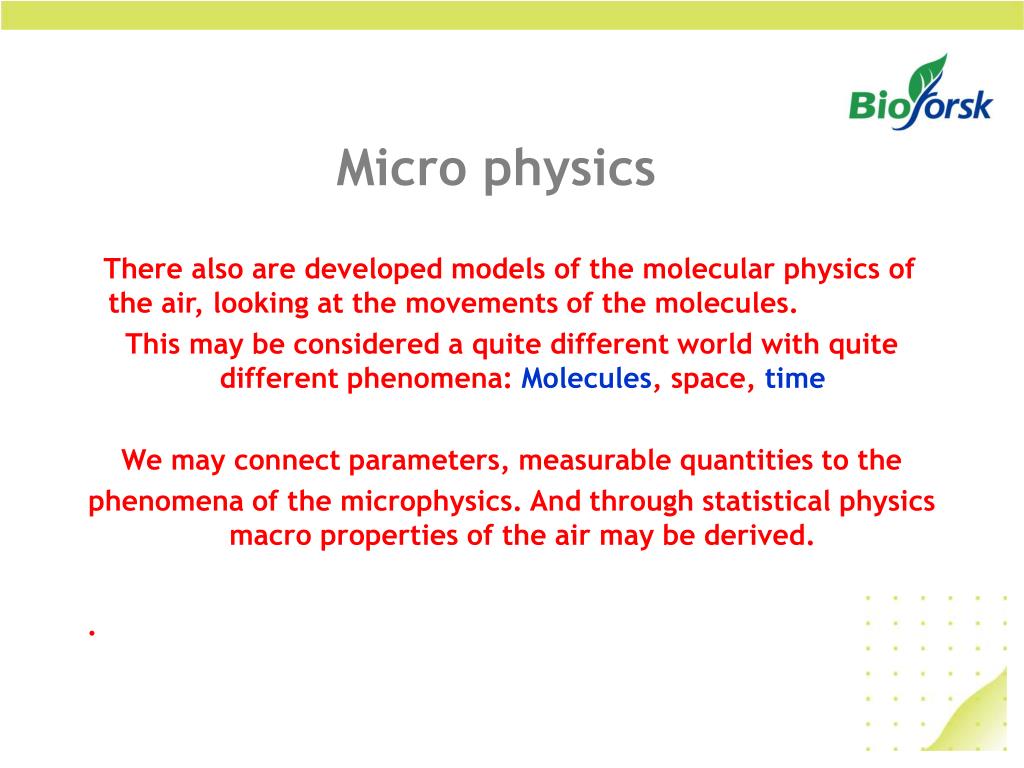 Bioforsk

Micro physics

There also are developed models of the molecular physics of the air, looking at the movements of the molecules.

This may be considered a quite different world with quite different phenomena: Molecules, space, time

We may connect parameters, measurable quantities to the phenomena of the microphysics. And through statistical physics macro properties of the air may be derived.

.